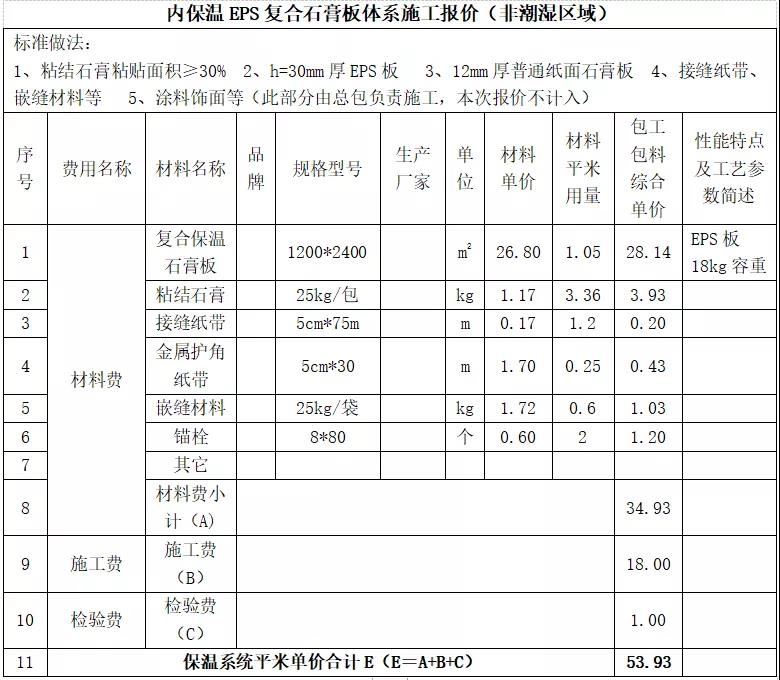 内保温 EPS 复合石膏板体系施工报价（非潮湿区域）

标准做法：
1、粘结石膏粘贴面积≥30%　2、h=30mm 厚 EPS 板　3、12mm 厚普通纸面石膏板　4、接缝纸带、嵌缝材料等　5、涂料饰面等（此部分由总包负责施工，本次报价不计入）

| 序号 | 费用名称 | 材料名称 | 品牌 | 规格型号 | 生产厂家 | 单位 | 材料单价 | 材料平米用量 | 包工包料综合单价 | 性能特点及工艺参数简述 |
|---|---|---|---|---|---|---|---|---|---|---|
| 1 | 材料费 | 复合保温石膏板 | | 1200*2400 | | $m^2$ | 26.80 | 1.05 | 28.14 | EPS 板 18kg 容重 |
| 2 | | 粘结石膏 | | 25kg/包 | | kg | 1.17 | 3.36 | 3.93 | |
| 3 | | 接缝纸带 | | 5cm*75m | | m | 0.17 | 1.2 | 0.20 | |
| 4 | | 金属护角纸带 | | 5cm*30 | | m | 1.70 | 0.25 | 0.43 | |
| 5 | | 嵌缝材料 | | 25kg/袋 | | kg | 1.72 | 0.6 | 1.03 | |
| 6 | | 锚栓 | | 8*80 | | 个 | 0.60 | 2 | 1.20 | |
| 7 | | 其它 | | | | | | | | |
| 8 | | 材料费小计（A） | | | | | | | 34.93 | |
| 9 | 施工费 | 施工费（B） | | | | | | | 18.00 | |
| 10 | 检验费 | 检验费（C） | | | | | | | 1.00 | |
| 11 | 保温系统平米单价合计 E（E＝A+B+C） | | | | | | | | 53.93 | |